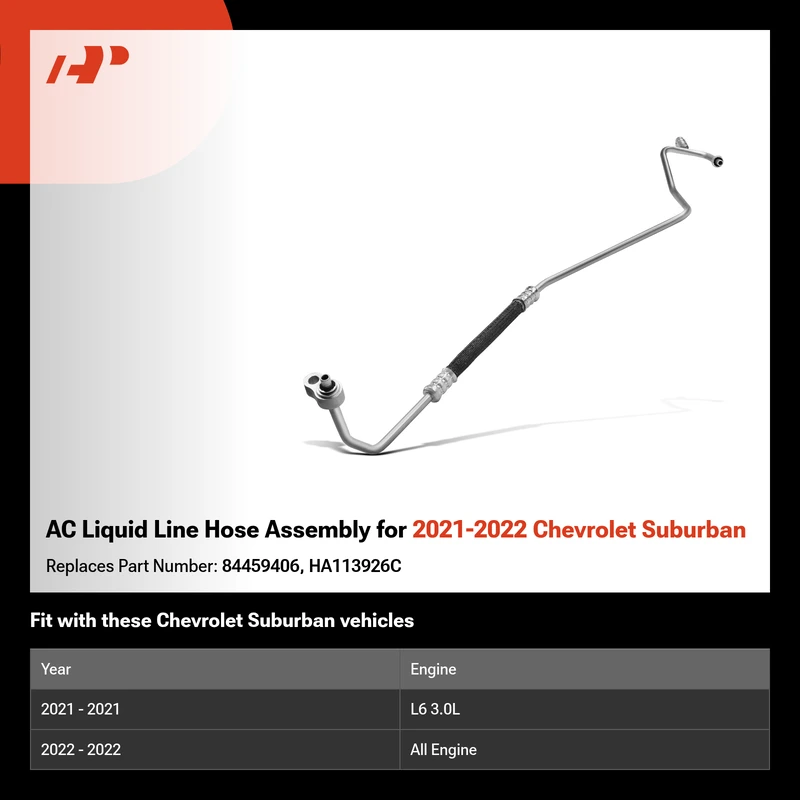 AC Liquid Line Hose Assembly for 2021-2022 Chevrolet Suburban

Replaces Part Number: 84459406, HA113926C

Fit with these Chevrolet Suburban vehicles

| Year | Engine |
|---|---|
| 2021 - 2021 | L6 3.0L |
| 2022 - 2022 | All Engine |